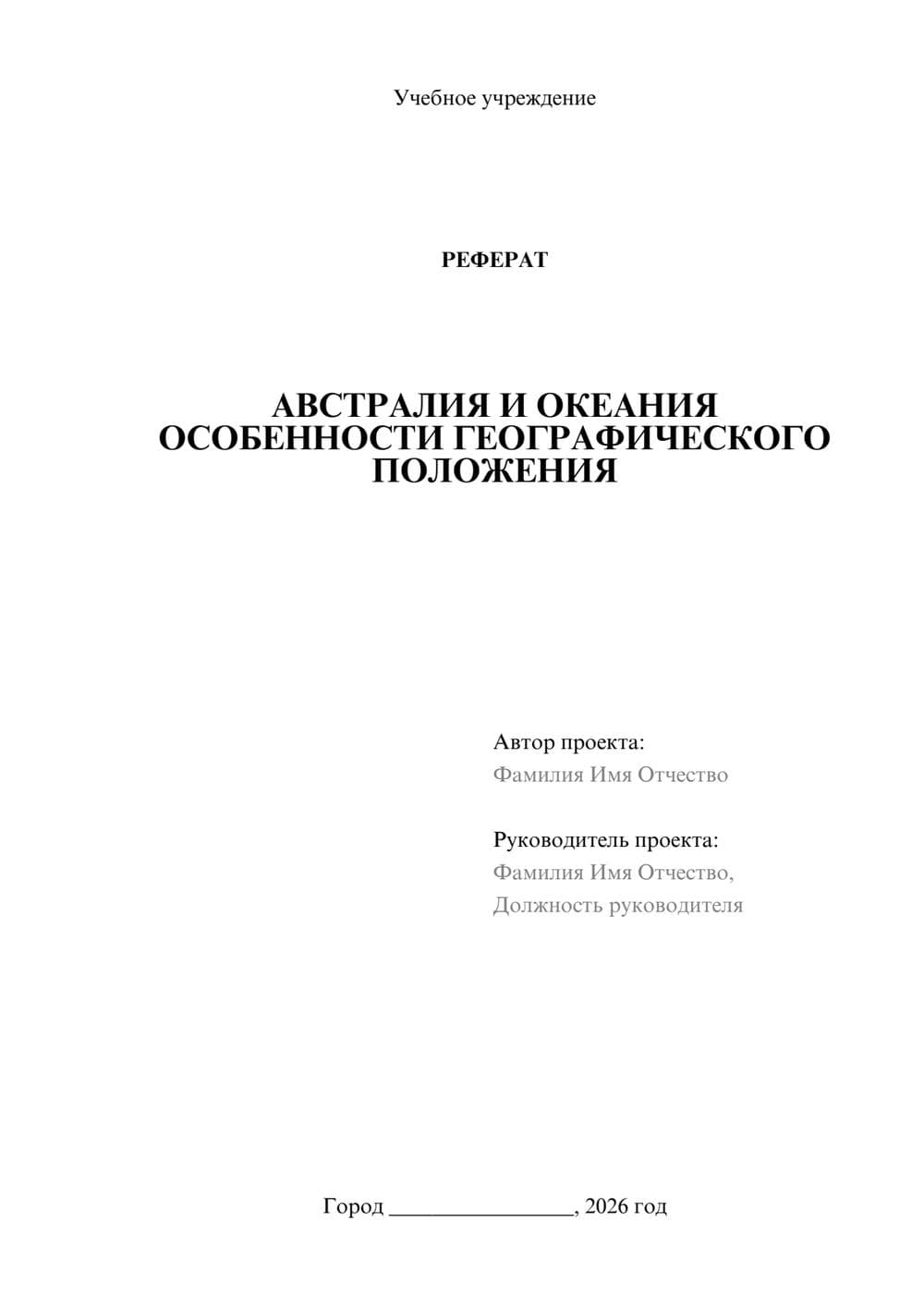 Учебное учреждение

РЕФЕРАТ

АВСТРАЛИЯ И ОКЕАНИЯ ОСОБЕННОСТИ ГЕОГРАФИЧЕСКОГО ПОЛОЖЕНИЯ

Автор проекта:
Фамилия Имя Отчество

Руководитель проекта:
Фамилия Имя Отчество,
Должность руководителя

Город ________________, 2026 год